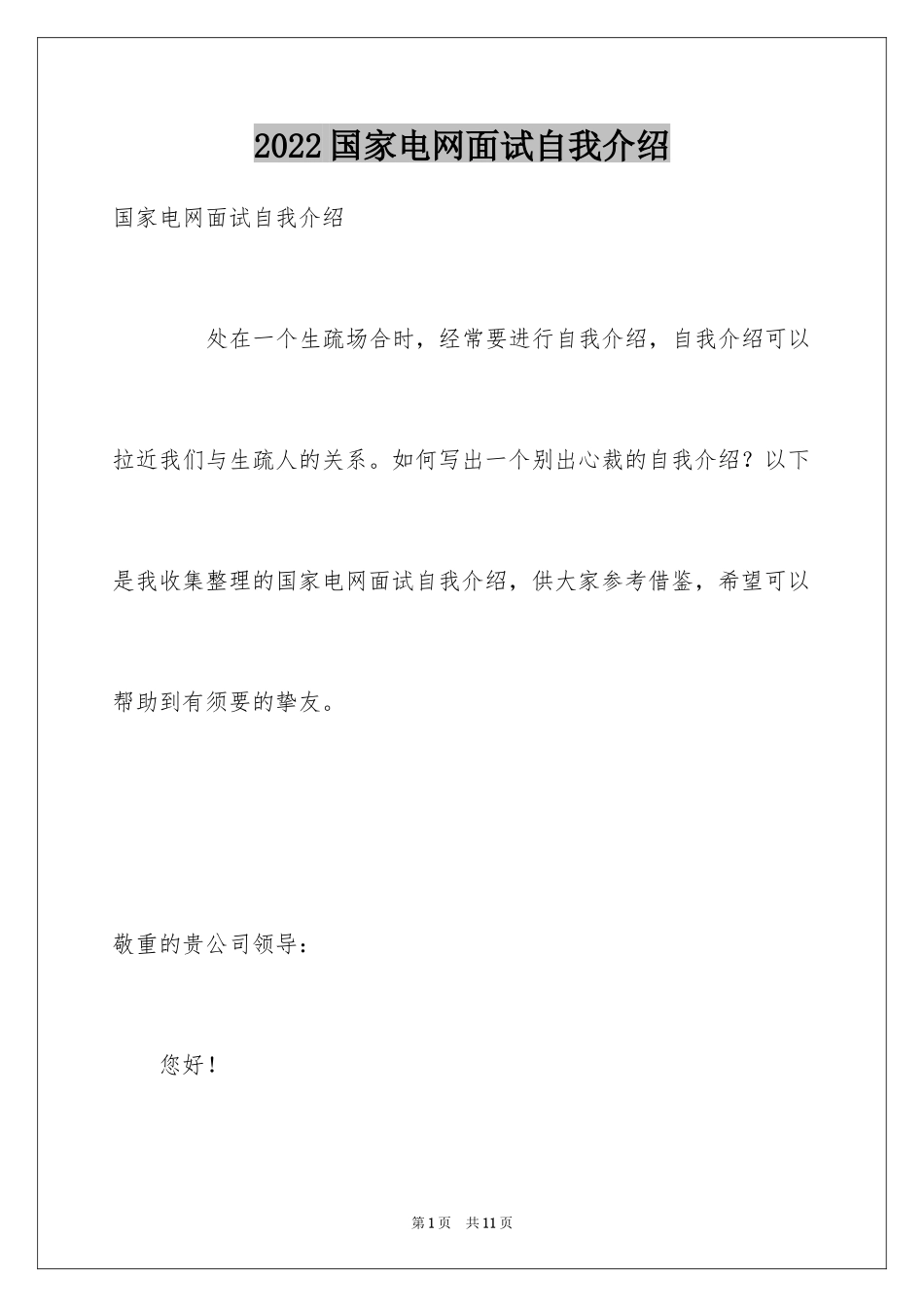 2022国家电网面试自我介绍

国家电网面试自我介绍

处在一个生疏场合时，经常要进行自我介绍，自我介绍可以拉近我们与生疏人的关系。如何写出一个别出心裁的自我介绍？以下是我收集整理的国家电网面试自我介绍，供大家参考借鉴，希望可以帮助到有须要的挚友。

敬重的贵公司领导：

您好！

第1页 共11页